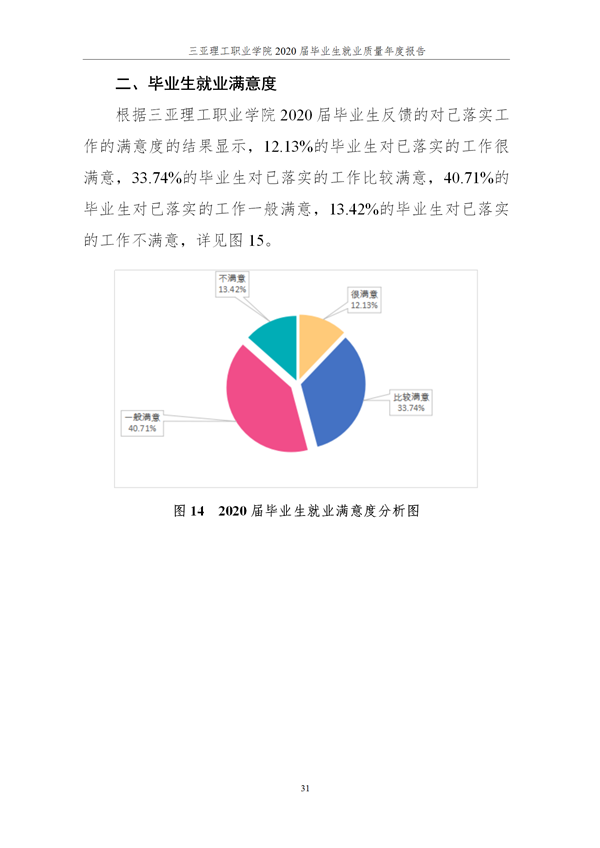 三亚理工职业学院 2020 届毕业生就业质量年度报告

二、毕业生就业满意度

根据三亚理工职业学院 2020 届毕业生反馈的对已落实工作的满意度的结果显示，12.13%的毕业生对已落实的工作很满意，33.74%的毕业生对已落实的工作比较满意，40.71%的毕业生对已落实的工作一般满意，13.42%的毕业生对已落实的工作不满意，详见图 15。

不满意
13.42%

很满意
12.13%

比较满意
33.74%

一般满意
40.71%

图 14　2020 届毕业生就业满意度分析图

31